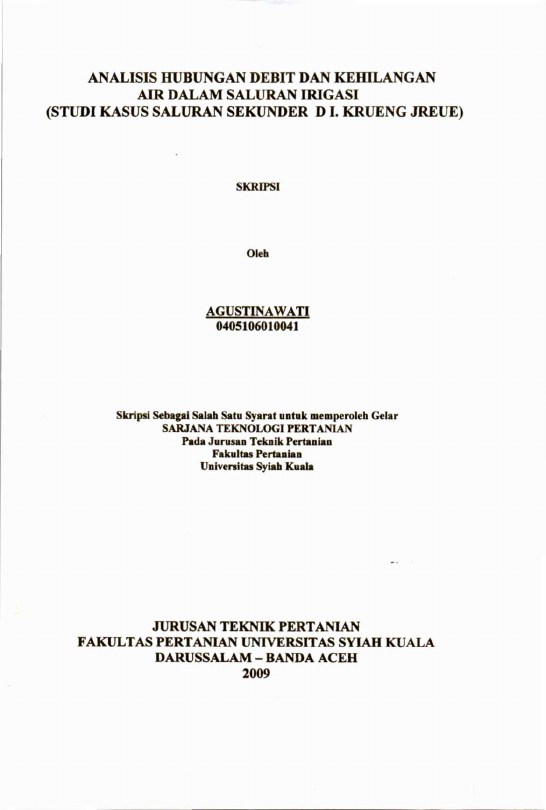 ANALISIS HUBUNGAN DEBIT DAN KEHILANGAN AIR DALAM SALURAN IRIGASI
(STUDI KASUS SALURAN SEKUNDER D I. KRUENG JREUE)

SKRIPSI

Oleh

AGUSTINAWATI
0405106010041

Skripsi Sebagai Salah Satu Syarat untuk memperoleh Gelar
SARJANA TEKNOLOGI PERTANIAN
Pada Jurusan Teknik Pertanian
Fakultas Pertanian
Universitas Syiah Kuala

JURUSAN TEKNIK PERTANIAN
FAKULTAS PERTANIAN UNIVERSITAS SYIAH KUALA
DARUSSALAM – BANDA ACEH
2009